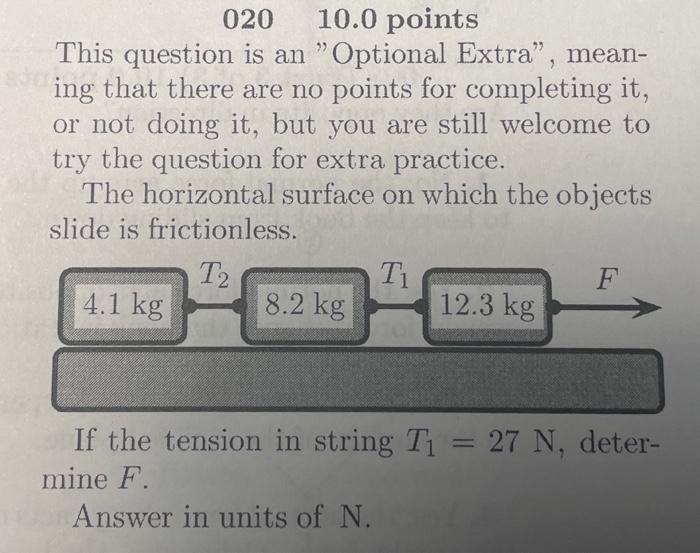 020 10.0 points

This question is an "Optional Extra", meaning that there are no points for completing it, or not doing it, but you are still welcome to try the question for extra practice.

The horizontal surface on which the objects slide is frictionless.

4.1 kg
$T_2$
8.2 kg
$T_1$
12.3 kg
$F$

If the tension in string $T_1 = 27$ N, determine $F$.

Answer in units of N.